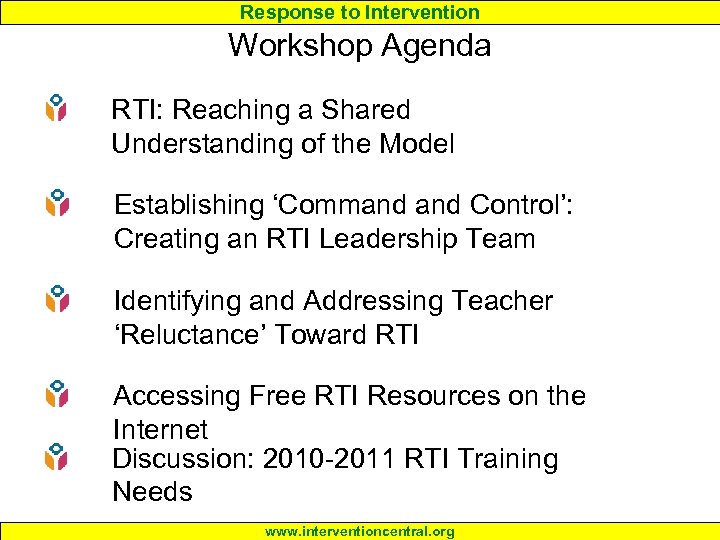 Response to Intervention

Workshop Agenda

RTI: Reaching a Shared Understanding of the Model

Establishing 'Command and Control': Creating an RTI Leadership Team

Identifying and Addressing Teacher 'Reluctance' Toward RTI

Accessing Free RTI Resources on the Internet

Discussion: 2010-2011 RTI Training Needs

www.interventioncentral.org